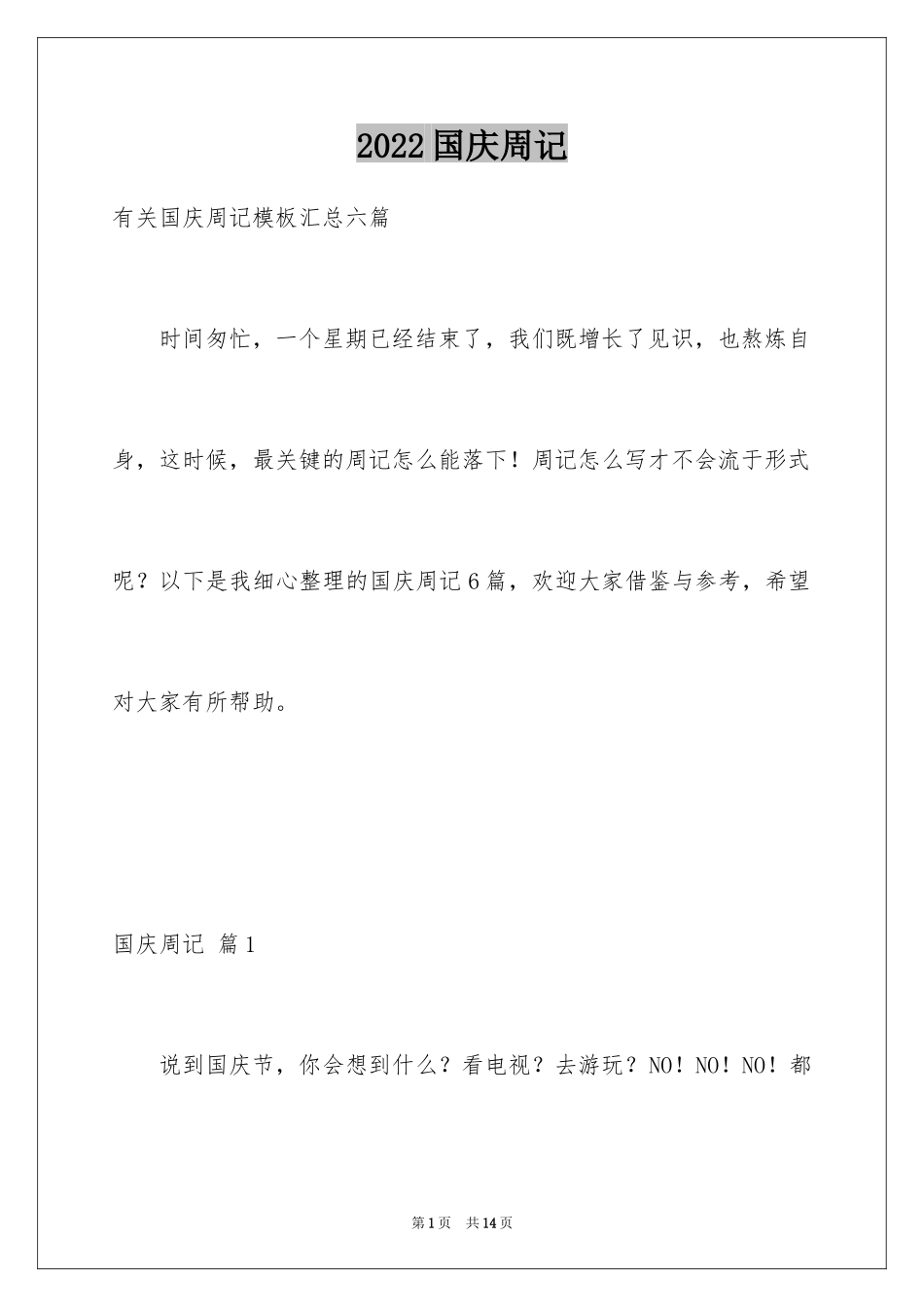 2022国庆周记

有关国庆周记模板汇总六篇

时间匆忙，一个星期已经结束了，我们既增长了见识，也熬炼自身，这时候，最关键的周记怎么能落下！周记怎么写才不会流于形式呢？以下是我细心整理的国庆周记6篇，欢迎大家借鉴与参考，希望对大家有所帮助。

国庆周记 篇1

说到国庆节，你会想到什么？看电视？去游玩？NO！NO！NO！都

第1页 共14页